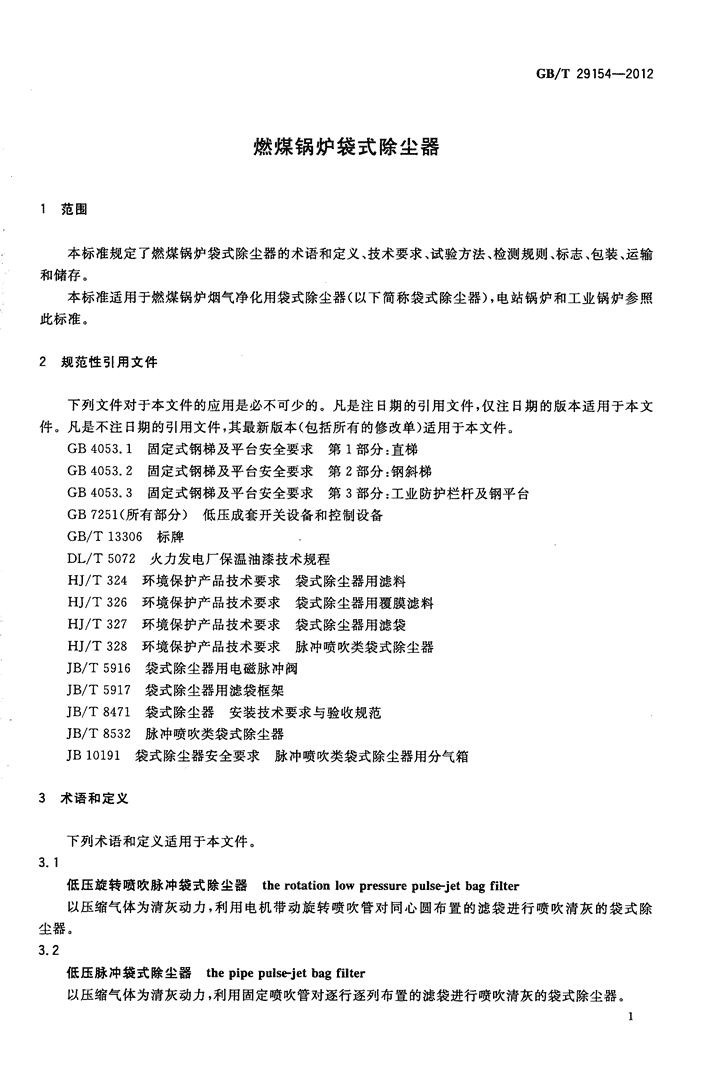 GB/T 29154—2012

燃煤锅炉袋式除尘器

1　范围

本标准规定了燃煤锅炉袋式除尘器的术语和定义、技术要求、试验方法、检测规则、标志、包装、运输和储存。

本标准适用于燃煤锅炉烟气净化用袋式除尘器(以下简称袋式除尘器),电站锅炉和工业锅炉参照此标准。

2　规范性引用文件

下列文件对于本文件的应用是必不可少的。凡是注日期的引用文件,仅注日期的版本适用于本文件。凡是不注日期的引用文件,其最新版本(包括所有的修改单)适用于本文件。

GB 4053.1　固定式钢梯及平台安全要求　第1部分:直梯

GB 4053.2　固定式钢梯及平台安全要求　第2部分:钢斜梯

GB 4053.3　固定式钢梯及平台安全要求　第3部分:工业防护栏杆及钢平台

GB 7251(所有部分)　低压成套开关设备和控制设备

GB/T 13306　标牌

DL/T 5072　火力发电厂保温油漆技术规程

HJ/T 324　环境保护产品技术要求　袋式除尘器用滤料

HJ/T 326　环境保护产品技术要求　袋式除尘器用覆膜滤料

HJ/T 327　环境保护产品技术要求　袋式除尘器用滤袋

HJ/T 328　环境保护产品技术要求　脉冲喷吹类袋式除尘器

JB/T 5916　袋式除尘器用电磁脉冲阀

JB/T 5917　袋式除尘器用滤袋框架

JB/T 8471　袋式除尘器　安装技术要求与验收规范

JB/T 8532　脉冲喷吹类袋式除尘器

JB 10191　袋式除尘器安全要求　脉冲喷吹类袋式除尘器用分气箱

3　术语和定义

下列术语和定义适用于本文件。

3.1

低压旋转喷吹脉冲袋式除尘器　the rotation low pressure pulse-jet bag filter

以压缩气体为清灰动力,利用电机带动旋转喷吹管对同心圆布置的滤袋进行喷吹清灰的袋式除尘器。

3.2

低压脉冲袋式除尘器　the pipe pulse-jet bag filter

以压缩气体为清灰动力,利用固定喷吹管对逐行逐列布置的滤袋进行喷吹清灰的袋式除尘器。

1